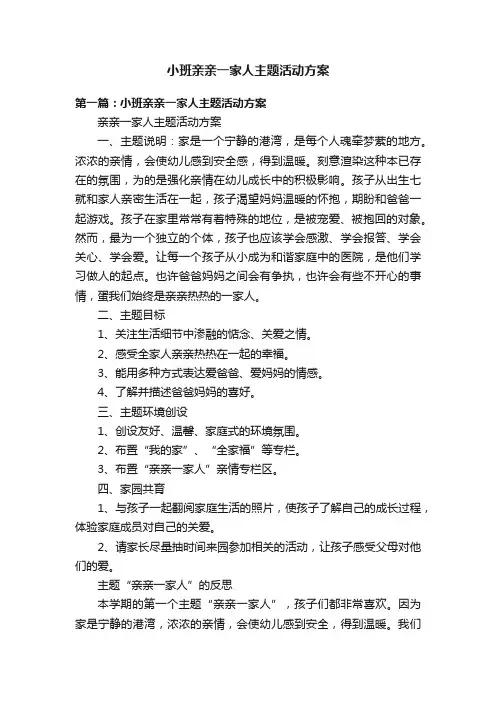 小班亲亲一家人主题活动方案

第一篇：小班亲亲一家人主题活动方案

亲亲一家人主题活动方案

一、主题说明：家是一个宁静的港湾，是每个人魂牵梦萦的地方。浓浓的亲情，会使幼儿感到安全感，得到温暖。刻意渲染这种本已存在的氛围，为的是强化亲情在幼儿成长中的积极影响。孩子从出生七就和家人亲密生活在一起，孩子渴望妈妈温暖的怀抱，期盼和爸爸一起游戏。孩子在家里常常有着特殊的地位，是被宠爱、被抱回的对象。然而，最为一个独立的个体，孩子也应该学会感激、学会报答、学会关心、学会爱。让每一个孩子从小成为和谐家庭中的医院，是他们学习做人的起点。也许爸爸妈妈之间会有争执，也许会有些不开心的事情，蛋我们始终是亲亲热热的一家人。

二、主题目标

1、关注生活细节中渗融的惦念、关爱之情。

2、感受全家人亲亲热热在一起的幸福。

3、能用多种方式表达爱爸爸、爱妈妈的情感。

4、了解并描述爸爸妈妈的喜好。

三、主题环境创设

1、创设友好、温馨、家庭式的环境氛围。

2、布置“我的家”、“全家福”等专栏。

3、布置“亲亲一家人”亲情专栏区。

四、家园共育

1、与孩子一起翻阅家庭生活的照片，使孩子了解自己的成长过程，体验家庭成员对自己的关爱。

2、请家长尽量抽时间来园参加相关的活动，让孩子感受父母对他们的爱。

主题“亲亲一家人”的反思

本学期的第一个主题“亲亲一家人”，孩子们都非常喜欢。因为家是宁静的港湾，浓浓的亲情，会使幼儿感到安全，得到温暖。我们